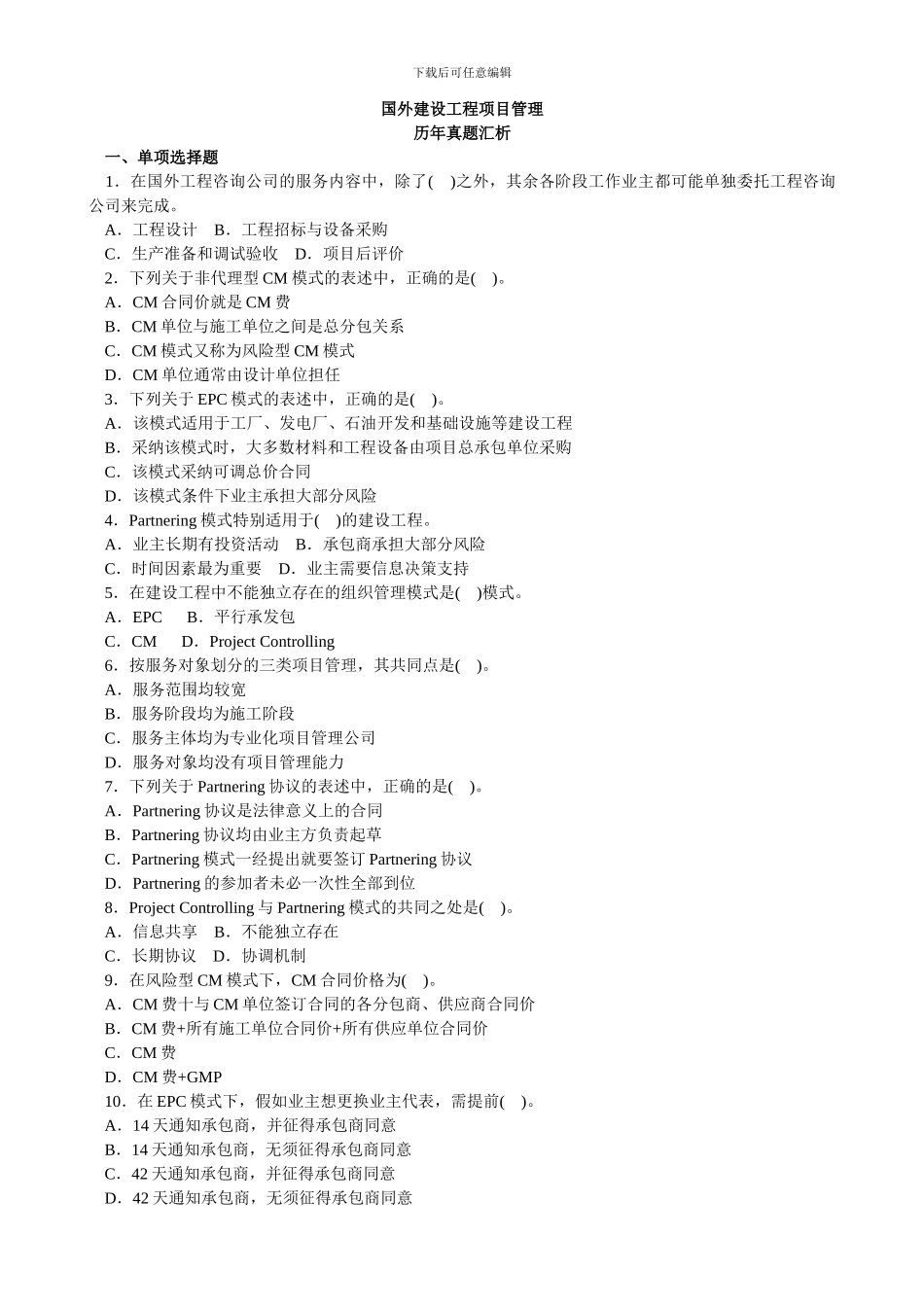 下载后可任意编辑

国外建设工程项目管理
历年真题汇析

一、单项选择题

1．在国外工程咨询公司的服务内容中，除了( )之外，其余各阶段工作业主都可能单独委托工程咨询公司来完成。

A．工程设计 B．工程招标与设备采购

C．生产准备和调试验收 D．项目后评价

2．下列关于非代理型 CM 模式的表述中，正确的是( )。

A．CM 合同价就是 CM 费

B．CM 单位与施工单位之间是总分包关系

C．CM 模式又称为风险型 CM 模式

D．CM 单位通常由设计单位担任

3．下列关于 EPC 模式的表述中，正确的是( )。

A．该模式适用于工厂、发电厂、石油开发和基础设施等建设工程

B．采纳该模式时，大多数材料和工程设备由项目总承包单位采购

C．该模式采纳可调总价合同

D．该模式条件下业主承担大部分风险

4．Partnering 模式特别适用于( )的建设工程。

A．业主长期有投资活动 B．承包商承担大部分风险

C．时间因素最为重要 D．业主需要信息决策支持

5．在建设工程中不能独立存在的组织管理模式是( )模式。

A．EPC B．平行承发包

C．CM D．Project Controlling

6．按服务对象划分的三类项目管理，其共同点是( )。

A．服务范围均较宽

B．服务阶段均为施工阶段

C．服务主体均为专业化项目管理公司

D．服务对象均没有项目管理能力

7．下列关于 Partnering 协议的表述中，正确的是( )。

A．Partnering 协议是法律意义上的合同

B．Partnering 协议均由业主方负责起草

C．Partnering 模式一经提出就要签订 Partnering 协议

D．Partnering 的参加者未必一次性全部到位

8．Project Controlling 与 Partnering 模式的共同之处是( )。

A．信息共享 B．不能独立存在

C．长期协议 D．协调机制

9．在风险型 CM 模式下，CM 合同价格为( )。

A．CM 费十与 CM 单位签订合同的各分包商、供应商合同价

B．CM 费+所有施工单位合同价+所有供应单位合同价

C．CM 费

D．CM 费+GMP

10．在 EPC 模式下，假如业主想更换业主代表，需提前( )。

A．14 天通知承包商，并征得承包商同意

B．14 天通知承包商，无须征得承包商同意

C．42 天通知承包商，并征得承包商同意

D．42 天通知承包商，无须征得承包商同意